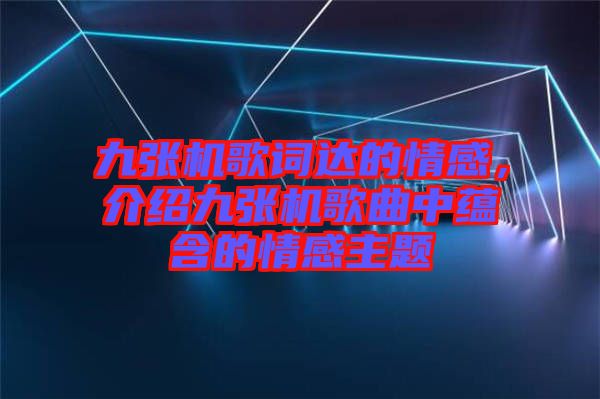 九张机歌词达的情感，介绍九张机歌曲中蕴含的情感主题